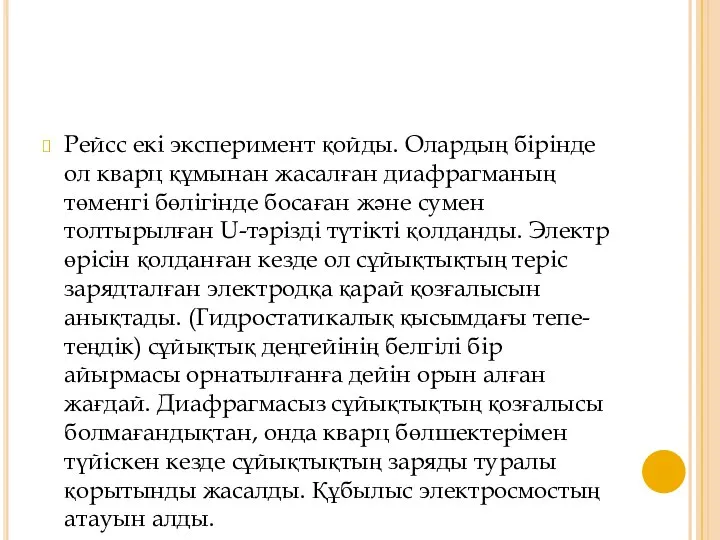 Рейсс екі эксперимент қойды. Олардың бірінде ол кварц құмынан жасалған диафрагманың төменгі бөлігінде босаған және сумен толтырылған U-тәрізді түтікті қолданды. Электр өрісін қолданған кезде ол сұйықтықтың теріс зарядталған электродқа қарай қозғалысын анықтады. (Гидростатикалық қысымдағы тепе-теңдік) сұйықтық деңгейінің белгілі бір айырмасы орнатылғанға дейін орын алған жағдай. Диафрагмасыз сұйықтықтың қозғалысы болмағандықтан, онда кварц бөлшектерімен түйіскен кезде сұйықтықтың заряды туралы қорытынды жасалды. Құбылыс электросмостың атауын алды.